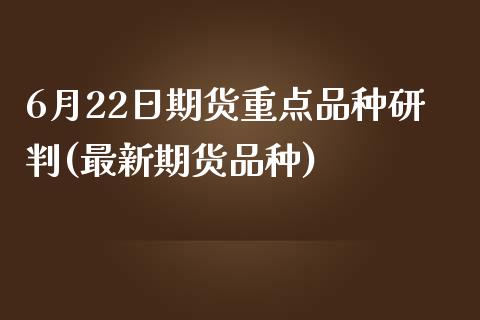 6月22日期货重点品种研判(最新期货品种)